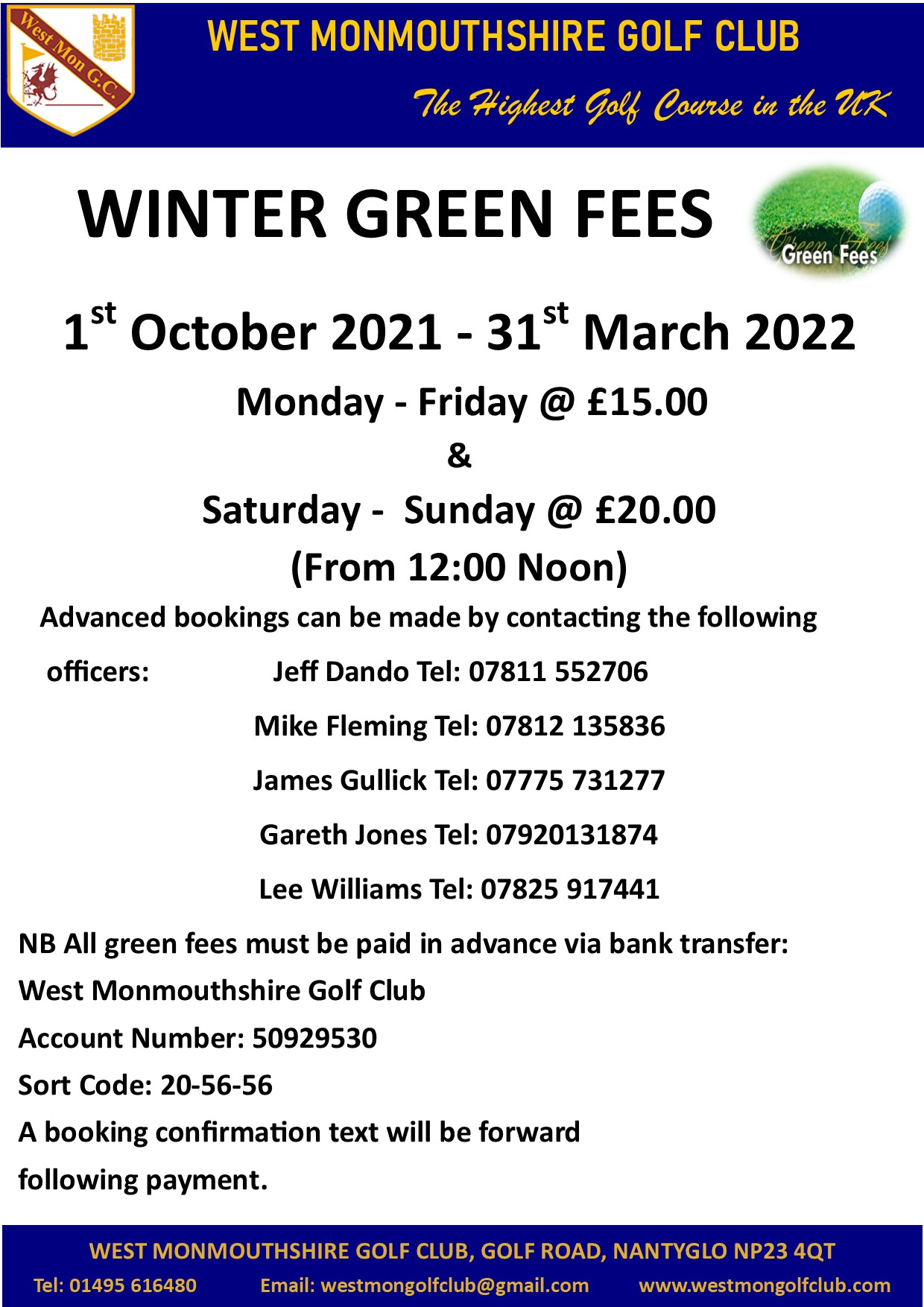 West Mon G.C.

WEST MONMOUTHSHIRE GOLF CLUB

The Highest Golf Course in the UK

WINTER GREEN FEES

Green Fees

1st October 2021 - 31st March 2022

Monday - Friday @ £15.00

&

Saturday - Sunday @ £20.00

(From 12:00 Noon)

Advanced bookings can be made by contacting the following officers:

Jeff Dando Tel: 07811 552706

Mike Fleming Tel: 07812 135836

James Gullick Tel: 07775 731277

Gareth Jones Tel: 07920131874

Lee Williams Tel: 07825 917441

NB All green fees must be paid in advance via bank transfer:

West Monmouthshire Golf Club

Account Number: 50929530

Sort Code: 20-56-56

A booking confirmation text will be forward following payment.

WEST MONMOUTHSHIRE GOLF CLUB, GOLF ROAD, NANTYGLO NP23 4QT

Tel: 01495 616480 Email: westmongolfclub@gmail.com www.westmongolfclub.com